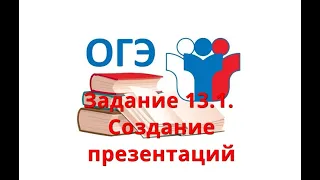 ОГЭ

Задание 13.1. Создание презентаций